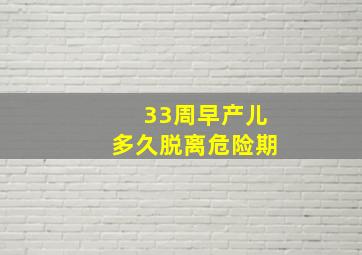 33周早产儿
多久脱离危险期